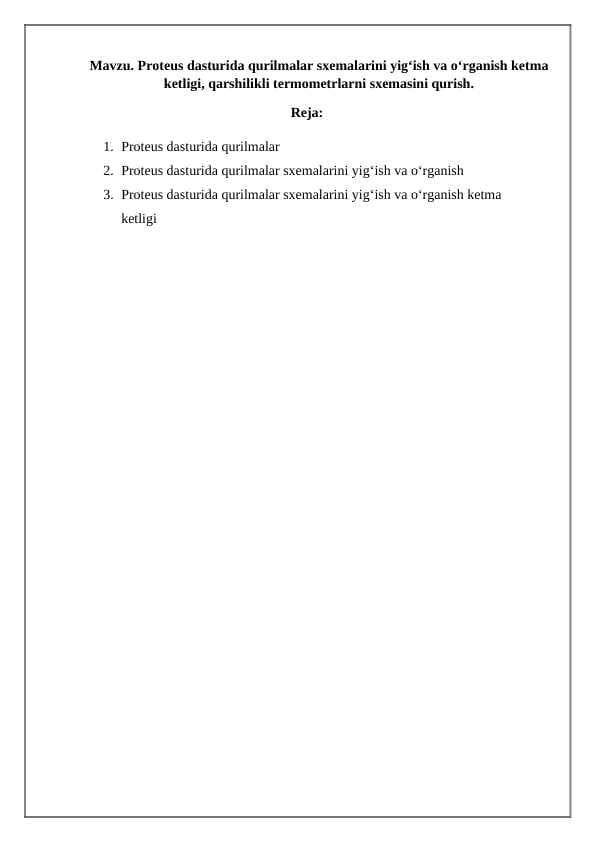 Mavzu. Proteus dasturida qurilmalar sxemalarini yig‘ish va o‘rganish ketma ketligi, qarshilikli termometrlarni sxemasini qurish.

Reja:

1. Proteus dasturida qurilmalar
2. Proteus dasturida qurilmalar sxemalarini yig‘ish va o‘rganish
3. Proteus dasturida qurilmalar sxemalarini yig‘ish va o‘rganish ketma ketligi